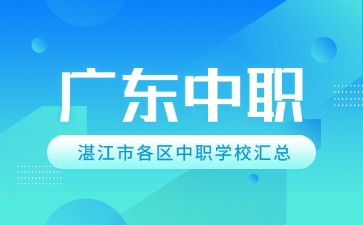 广东中职

湛江市各区中职学校汇总